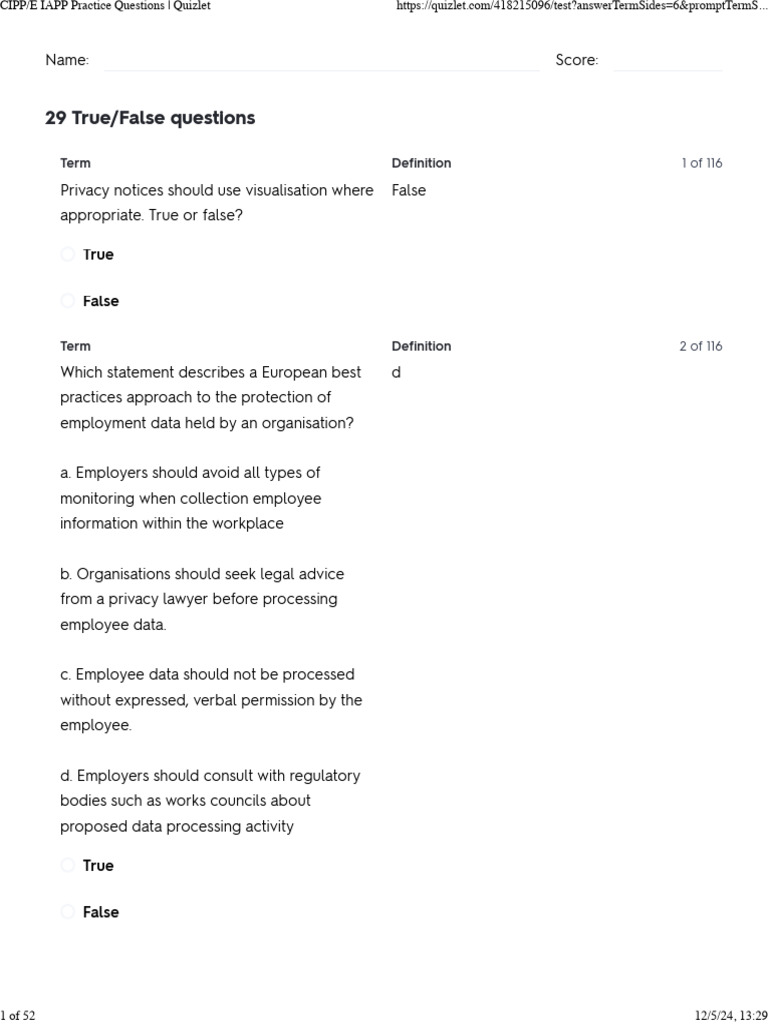 CIPP/E IAPP Practice Questions | Quizlet https://quizlet.com/418215096/test?answerTermSides=6&promptTermS...

Name: ____ Score: ____

29 True/False questions

Term
Privacy notices should use visualisation where appropriate. True or false?

Definition
False

1 of 116

True

False

Term
Which statement describes a European best practices approach to the protection of employment data held by an organisation?

a. Employers should avoid all types of monitoring when collection employee information within the workplace

b. Organisations should seek legal advice from a privacy lawyer before processing employee data.

c. Employee data should not be processed without expressed, verbal permission by the employee.

d. Employers should consult with regulatory bodies such as works councils about proposed data processing activity

Definition
d

2 of 116

True

False

1 of 52 12/5/24, 13:29